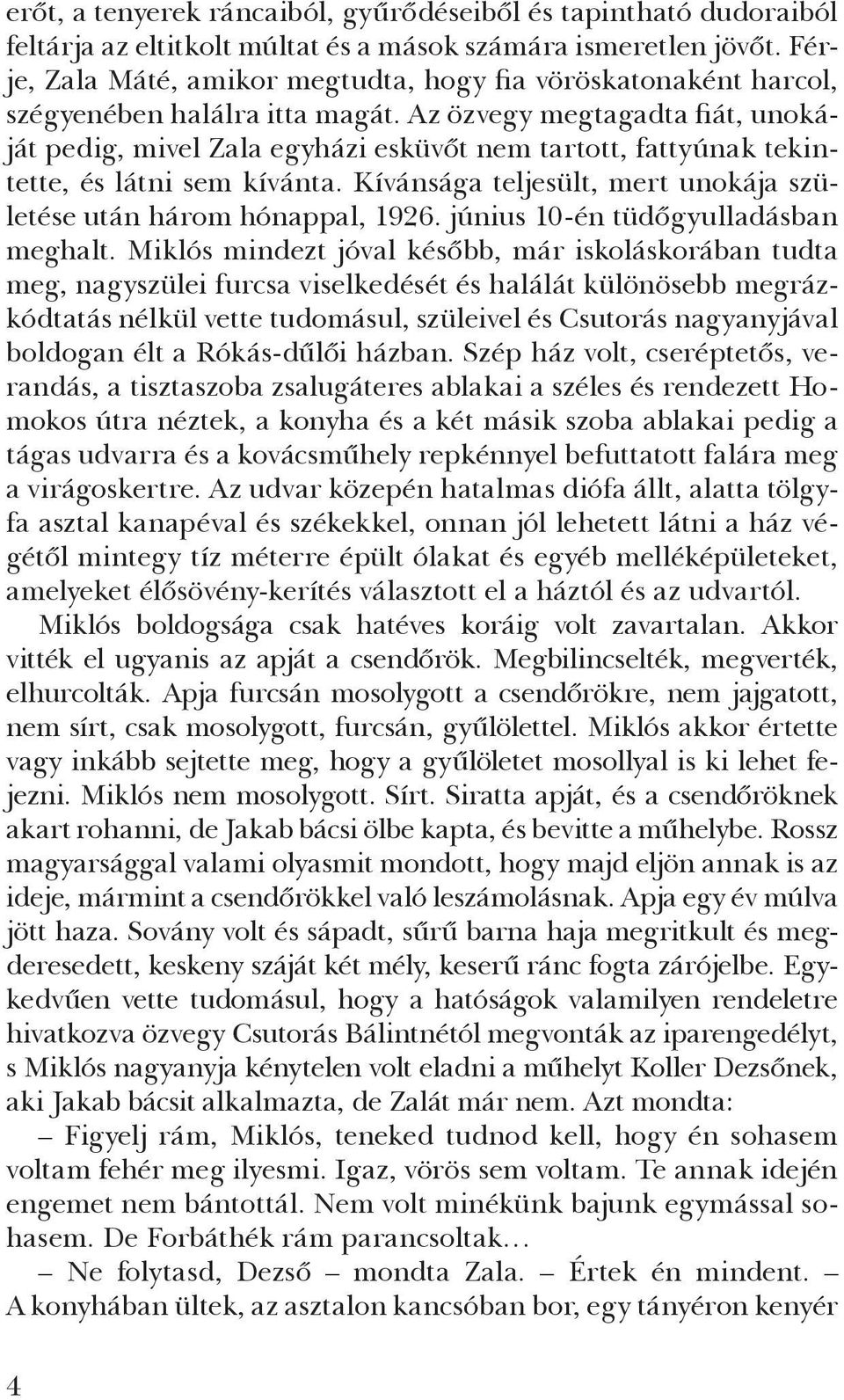 erőt, a tenyerek ráncaiból, gyűrődéseiből és tapintható dudoraiból feltárja az eltitkolt múltat és a mások számára ismeretlen jövőt. Férje, Zala Máté, amikor megtudta, hogy fia vöröskatonaként harcol, szégyenében halálra itta magát. Az özvegy megtagadta fiát, unokáját pedig, mivel Zala egyházi esküvőt nem tartott, fattyúnak tekintette, és látni sem kívánta. Kívánsága teljesült, mert unokája születése után három hónappal, 1926. június 10-én tüdőgyulladásban meghalt. Miklós mindezt jóval később, már iskoláskorában tudta meg, nagyszülei furcsa viselkedését és halálát különösebb megrázkódtatás nélkül vette tudomásul, szüleivel és Csutorás nagyanyjával boldogan élt a Rókás-dűlői házban. Szép ház volt, cseréptetős, verandás, a tisztaszoba zsalugáteres ablakai a széles és rendezett Homokos útra néztek, a konyha és a két másik szoba ablakai pedig a tágas udvarra és a kovácsműhely repkénnyel befuttatott falára meg a virágoskertre. Az udvar közepén hatalmas diófa állt, alatta tölgyfa asztal kanapéval és székekkel, onnan jól lehetett látni a ház végétől mintegy tíz méterre épült ólakat és egyéb melléképületeket, amelyeket élősövény-kerítés választott el a háztól és az udvartól.

Miklós boldogsága csak hatéves koráig volt zavartalan. Akkor vitték el ugyanis az apját a csendőrök. Megbilincselték, megverték, elhurcolták. Apja furcsán mosolygott a csendőrökre, nem jajgatott, nem sírt, csak mosolygott, furcsán, gyűlölettel. Miklós akkor értette vagy inkább sejtette meg, hogy a gyűlöletet mosollyal is ki lehet fejezni. Miklós nem mosolygott. Sírt. Siratta apját, és a csendőröknek akart rohanni, de Jakab bácsi ölbe kapta, és bevitte a műhelybe. Rossz magyarsággal valami olyasmit mondott, hogy majd eljön annak is az ideje, mármint a csendőrökkel való leszámolásnak. Apja egy év múlva jött haza. Sovány volt és sápadt, sűrű barna haja megritkult és megderesedett, keskeny száját két mély, keserű ránc fogta zárójelbe. Egykedvűen vette tudomásul, hogy a hatóságok valamilyen rendeletre hivatkozva özvegy Csutorás Bálintnétól megvonták az iparengedélyt, s Miklós nagyanyja kénytelen volt eladni a műhelyt Koller Dezsőnek, aki Jakab bácsit alkalmazta, de Zalát már nem. Azt mondta:

– Figyelj rám, Miklós, teneked tudnod kell, hogy én sohasem voltam fehér meg ilyesmi. Igaz, vörös sem voltam. Te annak idején engemet nem bántottál. Nem volt minékünk bajunk egymással sohasem. De Forbáthék rám parancsoltak…

– Ne folytasd, Dezső – mondta Zala. – Értek én mindent. – A konyhában ültek, az asztalon kancsóban bor, egy tányéron kenyér

4